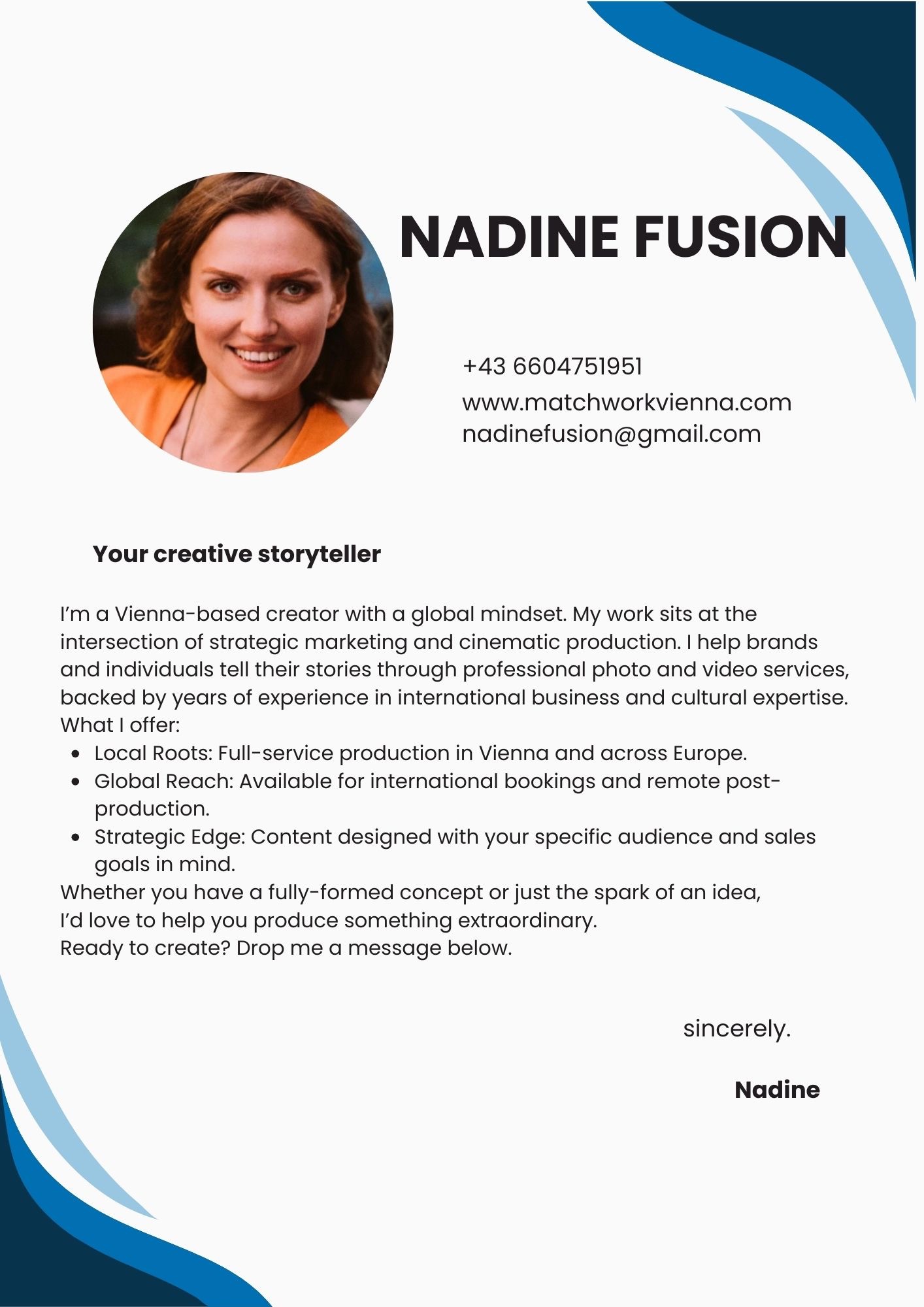 NADINE FUSION

+43 6604751951
www.matchworkvienna.com
nadinefusion@gmail.com

Your creative storyteller

I'm a Vienna-based creator with a global mindset. My work sits at the intersection of strategic marketing and cinematic production. I help brands and individuals tell their stories through professional photo and video services, backed by years of experience in international business and cultural expertise.
What I offer:
• Local Roots: Full-service production in Vienna and across Europe.
• Global Reach: Available for international bookings and remote post-production.
• Strategic Edge: Content designed with your specific audience and sales goals in mind.
Whether you have a fully-formed concept or just the spark of an idea,
I'd love to help you produce something extraordinary.
Ready to create? Drop me a message below.

sincerely.

Nadine